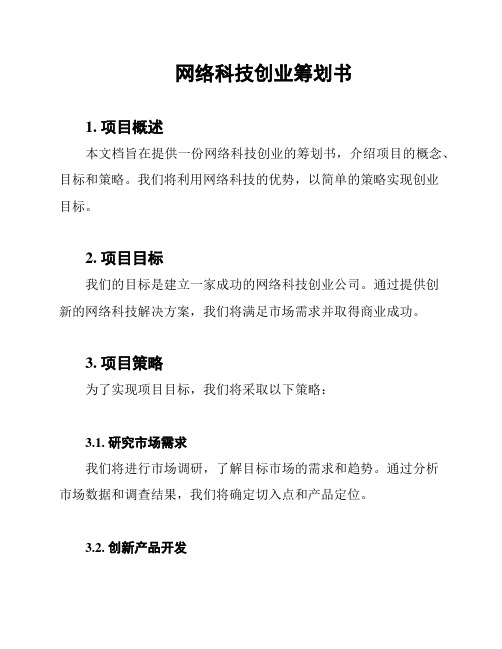 网络科技创业筹划书

1. 项目概述

本文档旨在提供一份网络科技创业的筹划书，介绍项目的概念、目标和策略。我们将利用网络科技的优势，以简单的策略实现创业目标。

2. 项目目标

我们的目标是建立一家成功的网络科技创业公司。通过提供创新的网络科技解决方案，我们将满足市场需求并取得商业成功。

3. 项目策略

为了实现项目目标，我们将采取以下策略：

3.1. 研究市场需求

我们将进行市场调研，了解目标市场的需求和趋势。通过分析市场数据和调查结果，我们将确定切入点和产品定位。

3.2. 创新产品开发